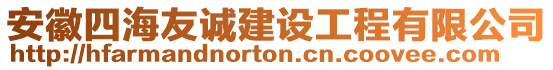 安徽四海友诚建设工程有限公司
http://hfarmandnorton.cn.coovee.com